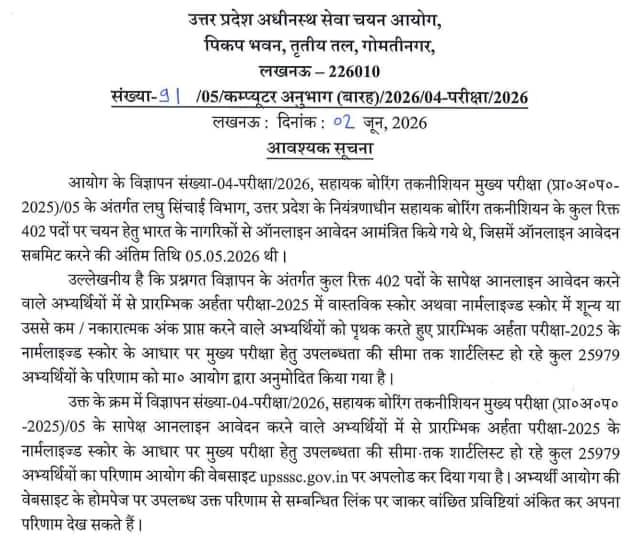 उत्तर प्रदेश अधीनस्थ सेवा चयन आयोग,
पिकप भवन, तृतीय तल, गोमतीनगर,
लखनऊ – 226010

संख्या-91 /05/कम्प्यूटर अनुभाग (बारह)/2026/04-परीक्षा/2026
लखनऊ : दिनांक : 02 जून, 2026

आवश्यक सूचना

आयोग के विज्ञापन संख्या-04-परीक्षा/2026, सहायक बोरिंग तकनीशियन मुख्य परीक्षा (प्रा०अ०प०-2025)/05 के अंतर्गत लघु सिंचाई विभाग, उत्तर प्रदेश के नियंत्रणाधीन सहायक बोरिंग तकनीशियन के कुल रिक्त 402 पदों पर चयन हेतु भारत के नागरिकों से ऑनलाइन आवेदन आमंत्रित किये गये थे, जिसमें ऑनलाइन आवेदन सबमिट करने की अंतिम तिथि 05.05.2026 थी।

उल्लेखनीय है कि प्रश्नगत विज्ञापन के अंतर्गत कुल रिक्त 402 पदों के सापेक्ष आनलाइन आवेदन करने वाले अभ्यर्थियों में से प्रारम्भिक अर्हता परीक्षा-2025 में वास्तविक स्कोर अथवा नार्मलाइज्ड स्कोर में शून्य या उससे कम / नकारात्मक अंक प्राप्त करने वाले अभ्यर्थियों को पृथक करते हुए प्रारम्भिक अर्हता परीक्षा-2025 के नार्मलाइज्ड स्कोर के आधार पर मुख्य परीक्षा हेतु उपलब्धता की सीमा तक शार्टलिस्ट हो रहे कुल 25979 अभ्यर्थियों के परिणाम को मा० आयोग द्वारा अनुमोदित किया गया है।

उक्त के क्रम में विज्ञापन संख्या-04-परीक्षा/2026, सहायक बोरिंग तकनीशियन मुख्य परीक्षा (प्रा०अ०प० -2025)/05 के सापेक्ष आनलाइन आवेदन करने वाले अभ्यर्थियों में से प्रारम्भिक अर्हता परीक्षा-2025 के नार्मलाइज्ड स्कोर के आधार पर मुख्य परीक्षा हेतु उपलब्धता की सीमा तक शार्टलिस्ट हो रहे कुल 25979 अभ्यर्थियों का परिणाम आयोग की वेबसाइट upsssc.gov.in पर अपलोड कर दिया गया है। अभ्यर्थी आयोग की वेबसाइट के होमपेज पर उपलब्ध उक्त परिणाम से सम्बन्धित लिंक पर जाकर वांछित प्रविष्टियां अंकित कर अपना परिणाम देख सकते हैं।